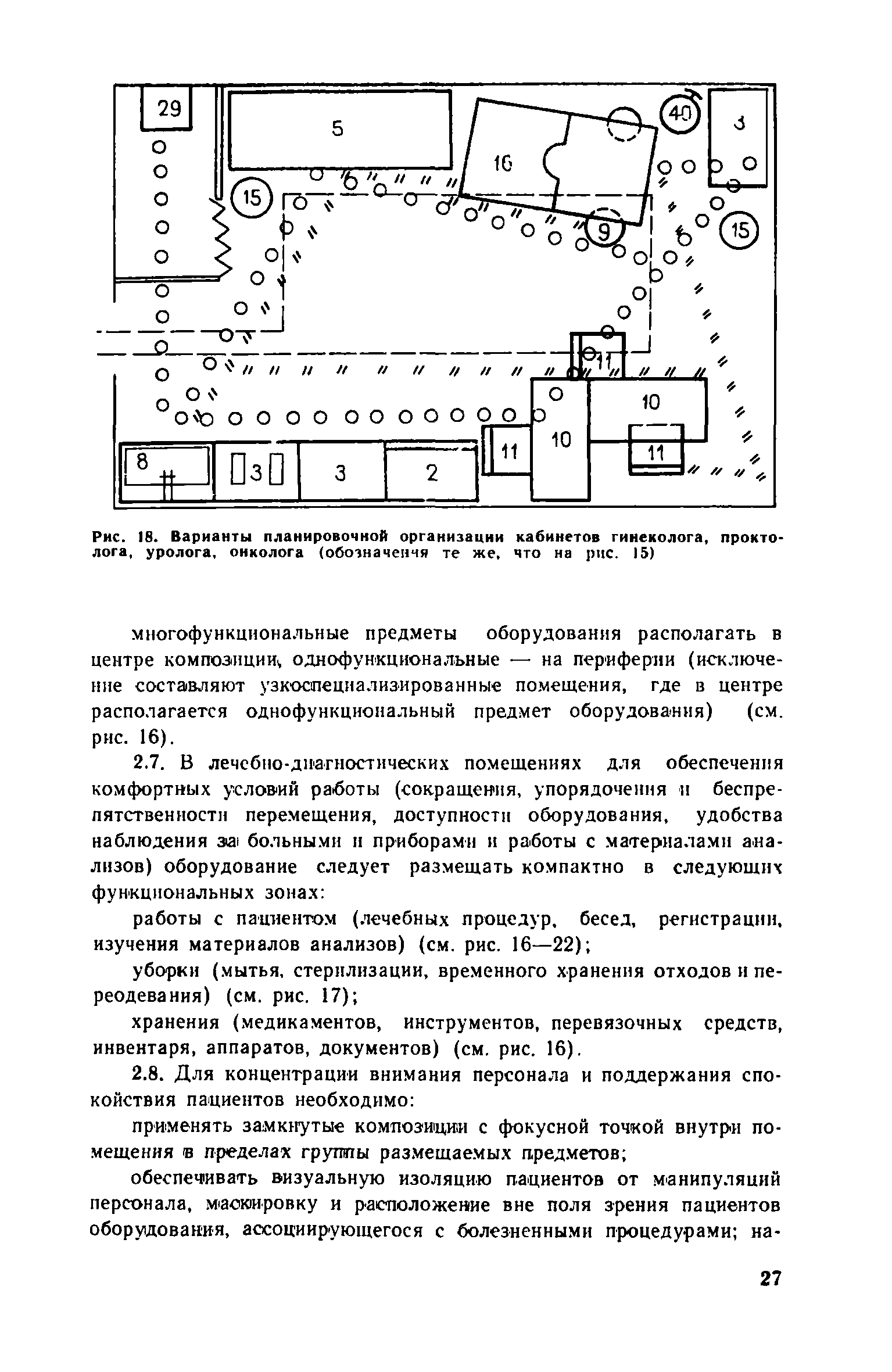 29
5
16
40
3
15
9
15
11
10
10
11
11
8
3
3
2

Рис. 18. Варианты планировочной организации кабинетов гинеколога, проктолога, уролога, онколога (обозначения те же, что на рис. 15)

многофункциональные предметы оборудования располагать в центре композиции, однофункциональные — на периферии (исключение составляют узкоспециализированные помещения, где в центре располагается однофункциональный предмет оборудования) (см. рис. 16).

2.7. В лечебно-диагностических помещениях для обеспечения комфортных условий работы (сокращения, упорядочения и беспрепятственности перемещения, доступности оборудования, удобства наблюдения за больными и приборами и работы с материалами анализов) оборудование следует размещать компактно в следующих функциональных зонах:

работы с пациентом (лечебных процедур, бесед, регистрации, изучения материалов анализов) (см. рис. 16—22);

уборки (мытья, стерилизации, временного хранения отходов и переодевания) (см. рис. 17);

хранения (медикаментов, инструментов, перевязочных средств, инвентаря, аппаратов, документов) (см. рис. 16).

2.8. Для концентрации внимания персонала и поддержания спокойствия пациентов необходимо:

применять замкнутые композиции с фокусной точкой внутри помещения в пределах группы размещаемых предметов;

обеспечивать визуальную изоляцию пациентов от манипуляций персонала, маскировку и расположение вне поля зрения пациентов оборудования, ассоциирующегося с болезненными процедурами; на-

27